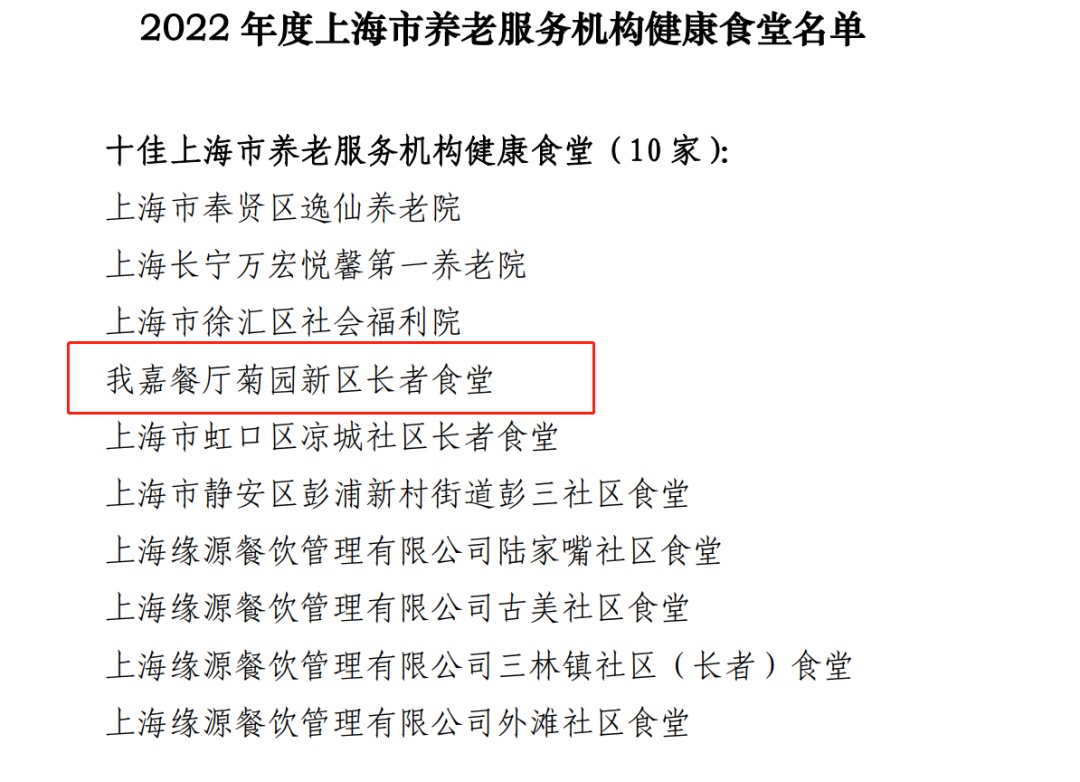 2022年度上海市养老服务机构健康食堂名单

十佳上海市养老服务机构健康食堂（10家）:

上海市奉贤区逸仙养老院

上海长宁万宏悦馨第一养老院

上海市徐汇区社会福利院

我嘉餐厅菊园新区长者食堂

上海市虹口区凉城社区长者食堂

上海市静安区彭浦新村街道彭三社区食堂

上海缘源餐饮管理有限公司陆家嘴社区食堂

上海缘源餐饮管理有限公司古美社区食堂

上海缘源餐饮管理有限公司三林镇社区（长者）食堂

上海缘源餐饮管理有限公司外滩社区食堂